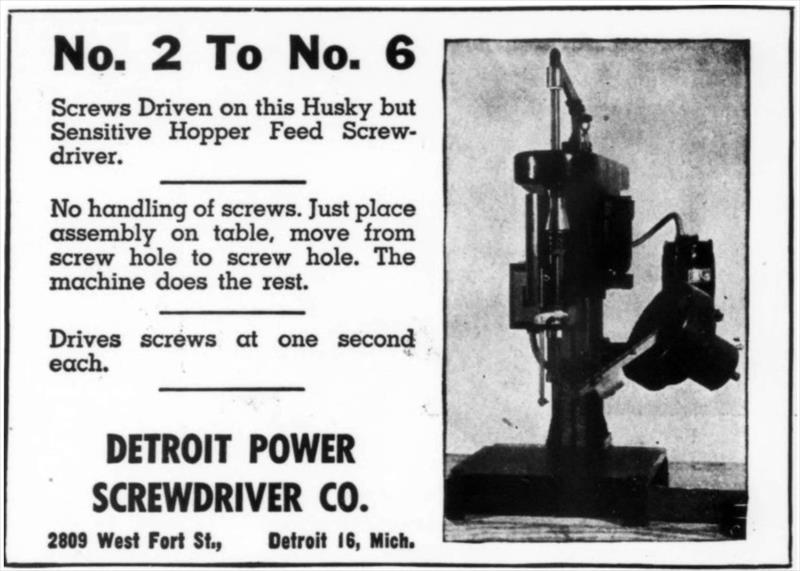 No. 2 To No. 6

Screws Driven on this Husky but Sensitive Hopper Feed Screwdriver.

No handling of screws. Just place assembly on table, move from screw hole to screw hole. The machine does the rest.

Drives screws at one second each.

DETROIT POWER
SCREWDRIVER CO.

2809 West Fort St., Detroit 16, Mich.